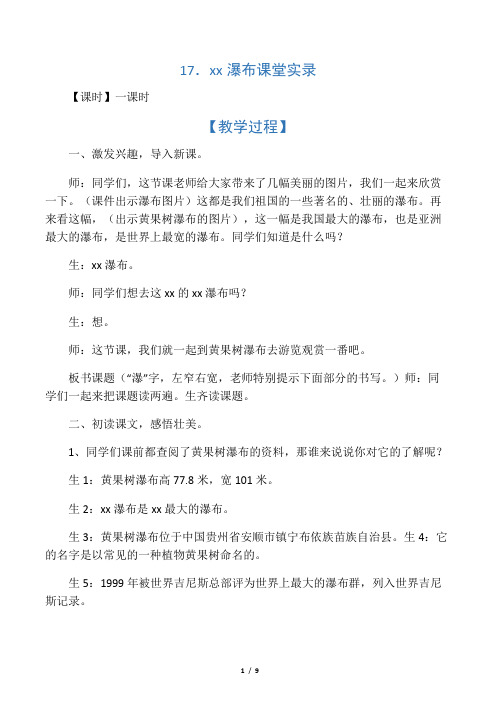 17．xx 瀑布课堂实录

【课时】一课时

【教学过程】

一、激发兴趣，导入新课。

师：同学们，这节课老师给大家带来了几幅美丽的图片，我们一起来欣赏一下。（课件出示瀑布图片）这都是我们祖国的一些著名的、壮丽的瀑布。再来看这幅，（出示黄果树瀑布的图片），这一幅是我国最大的瀑布，也是亚洲最大的瀑布，是世界上最宽的瀑布。同学们知道是什么吗？

生：xx 瀑布。

师：同学们想去这 xx 的 xx 瀑布吗？

生：想。

师：这节课，我们就一起到黄果树瀑布去游览观赏一番吧。

板书课题（“瀑”字，左窄右宽，老师特别提示下面部分的书写。）师：同学们一起来把课题读两遍。生齐读课题。

二、初读课文，感悟壮美。

1、同学们课前都查阅了黄果树瀑布的资料，那谁来说说你对它的了解呢？

生 1：黄果树瀑布高 77.8 米，宽 101 米。

生 2：xx 瀑布是 xx 最大的瀑布。

生 3：黄果树瀑布位于中国贵州省安顺市镇宁布依族苗族自治县。生 4：它的名字是以常见的一种植物黄果树命名的。

生 5：1999 年被世界吉尼斯总部评为世界上最大的瀑布群，列入世界吉尼斯记录。

1 / 9